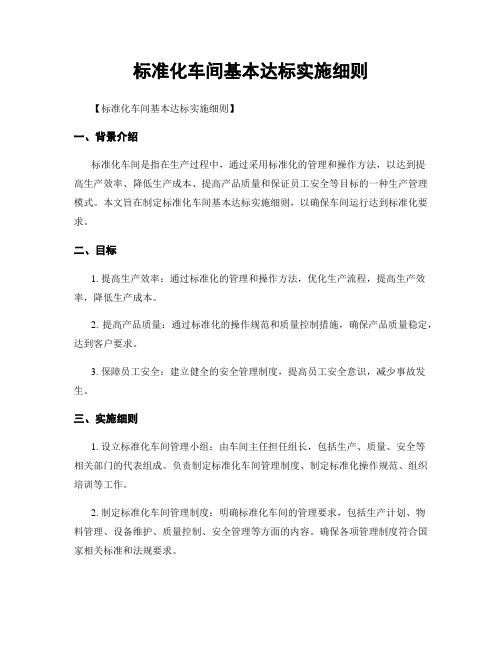 标准化车间基本达标实施细则

【标准化车间基本达标实施细则】

一、背景介绍

标准化车间是指在生产过程中，通过采用标准化的管理和操作方法，以达到提高生产效率、降低生产成本、提高产品质量和保证员工安全等目标的一种生产管理模式。本文旨在制定标准化车间基本达标实施细则，以确保车间运行达到标准化要求。

二、目标

1. 提高生产效率：通过标准化的管理和操作方法，优化生产流程，提高生产效率，降低生产成本。

2. 提高产品质量：通过标准化的操作规范和质量控制措施，确保产品质量稳定，达到客户要求。

3. 保障员工安全：建立健全的安全管理制度，提高员工安全意识，减少事故发生。

三、实施细则

1. 设立标准化车间管理小组：由车间主任担任组长，包括生产、质量、安全等相关部门的代表组成。负责制定标准化车间管理制度、制定标准化操作规范、组织培训等工作。

2. 制定标准化车间管理制度：明确标准化车间的管理要求，包括生产计划、物料管理、设备维护、质量控制、安全管理等方面的内容。确保各项管理制度符合国家相关标准和法规要求。